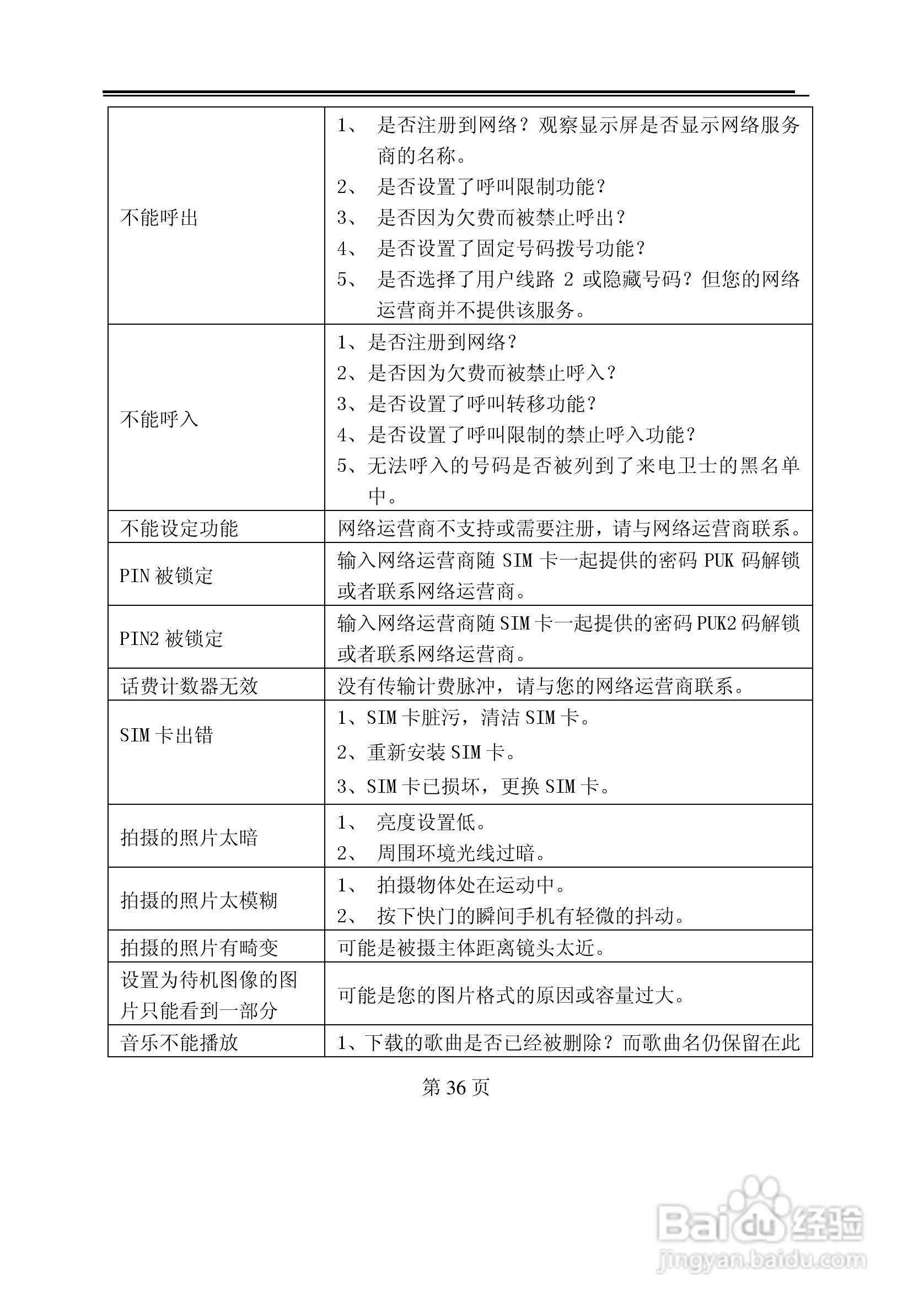 | | |
|---|---|
| 不能呼出 | 1、 是否注册到网络？观察显示屏是否显示网络服务商的名称。<br>2、 是否设置了呼叫限制功能？<br>3、 是否因为欠费而被禁止呼出？<br>4、 是否设置了固定号码拨号功能？<br>5、 是否选择了用户线路 2 或隐藏号码？但您的网络运营商并不提供该服务。 |
| 不能呼入 | 1、是否注册到网络？<br>2、是否因为欠费而被禁止呼入？<br>3、是否设置了呼叫转移功能？<br>4、是否设置了呼叫限制的禁止呼入功能？<br>5、无法呼入的号码是否被列到了来电卫士的黑名单中。 |
| 不能设定功能 | 网络运营商不支持或需要注册，请与网络运营商联系。 |
| PIN 被锁定 | 输入网络运营商随 SIM 卡一起提供的密码 PUK 码解锁或者联系网络运营商。 |
| PIN2 被锁定 | 输入网络运营商随 SIM 卡一起提供的密码 PUK2 码解锁或者联系网络运营商。 |
| 话费计数器无效 | 没有传输计费脉冲，请与您的网络运营商联系。 |
| SIM 卡出错 | 1、SIM 卡脏污，清洁 SIM 卡。<br>2、重新安装 SIM 卡。<br>3、SIM 卡已损坏，更换 SIM 卡。 |
| 拍摄的照片太暗 | 1、 亮度设置低。<br>2、 周围环境光线过暗。 |
| 拍摄的照片太模糊 | 1、 拍摄物体处在运动中。<br>2、 按下快门的瞬间手机有轻微的抖动。 |
| 拍摄的照片有畸变 | 可能是被摄主体距离镜头太近。 |
| 设置为待机图像的图片只能看到一部分 | 可能是您的图片格式的原因或容量过大。 |
| 音乐不能播放 | 1、下载的歌曲是否已经被删除？而歌曲名仍保留在此 |

第 36 页

Baidu 经验
jingyan.baidu.com